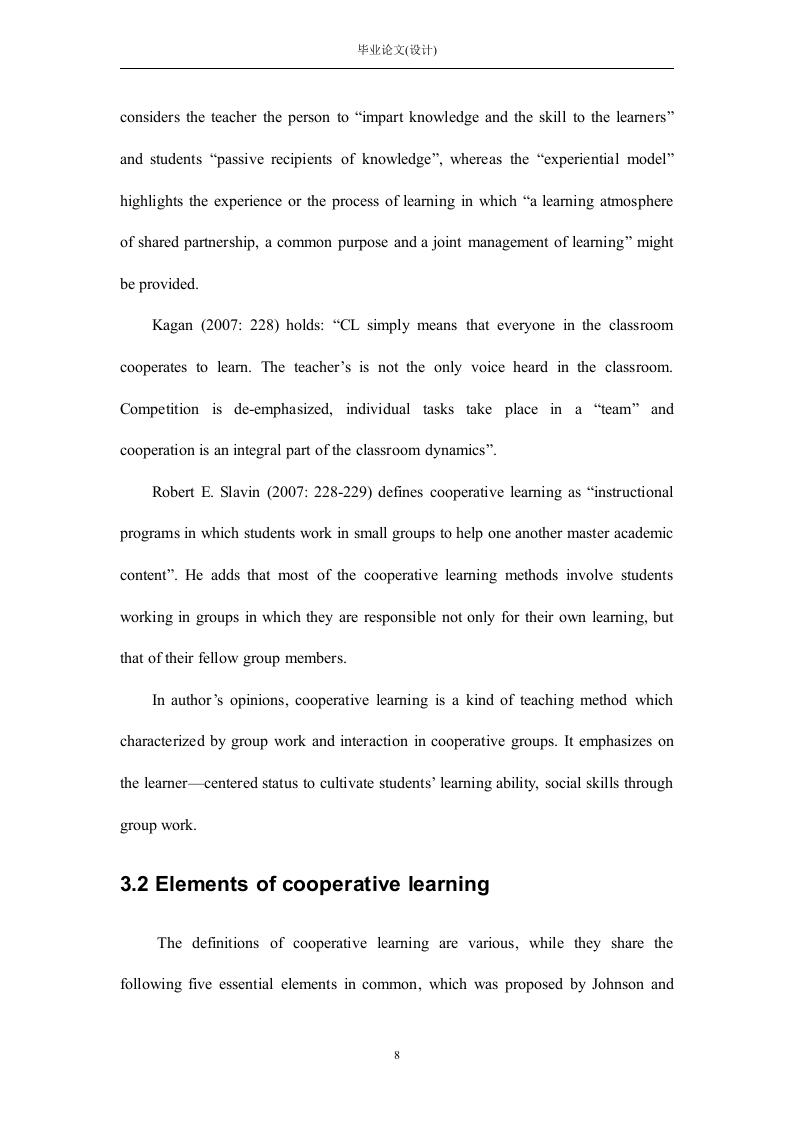 毕业论文(设计)

considers the teacher the person to “impart knowledge and the skill to the learners” and students “passive recipients of knowledge”, whereas the “experiential model” highlights the experience or the process of learning in which “a learning atmosphere of shared partnership, a common purpose and a joint management of learning” might be provided.

Kagan (2007: 228) holds: “CL simply means that everyone in the classroom cooperates to learn. The teacher’s is not the only voice heard in the classroom. Competition is de-emphasized, individual tasks take place in a “team” and cooperation is an integral part of the classroom dynamics”.

Robert E. Slavin (2007: 228-229) defines cooperative learning as “instructional programs in which students work in small groups to help one another master academic content”. He adds that most of the cooperative learning methods involve students working in groups in which they are responsible not only for their own learning, but that of their fellow group members.

In author’s opinions, cooperative learning is a kind of teaching method which characterized by group work and interaction in cooperative groups. It emphasizes on the learner—centered status to cultivate students’ learning ability, social skills through group work.

3.2 Elements of cooperative learning

The definitions of cooperative learning are various, while they share the following five essential elements in common, which was proposed by Johnson and

8